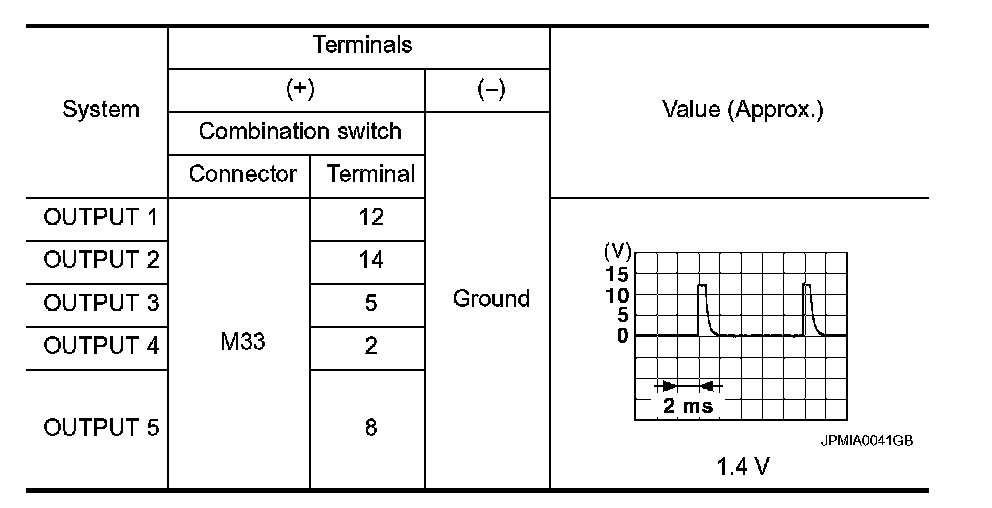 | System | Terminals | | | Value (Approx.) |
|---|---|---|---|---|
| | (+) | | (−) | |
| | Combination switch | | | |
| | Connector | Terminal | | |
| OUTPUT 1 | M33 | 12 | Ground | (V) 15 10 5 0 2 ms JPMIA0041GB 1.4 V |
| OUTPUT 2 | | 14 | | |
| OUTPUT 3 | | 5 | | |
| OUTPUT 4 | | 2 | | |
| OUTPUT 5 | | 8 | | |